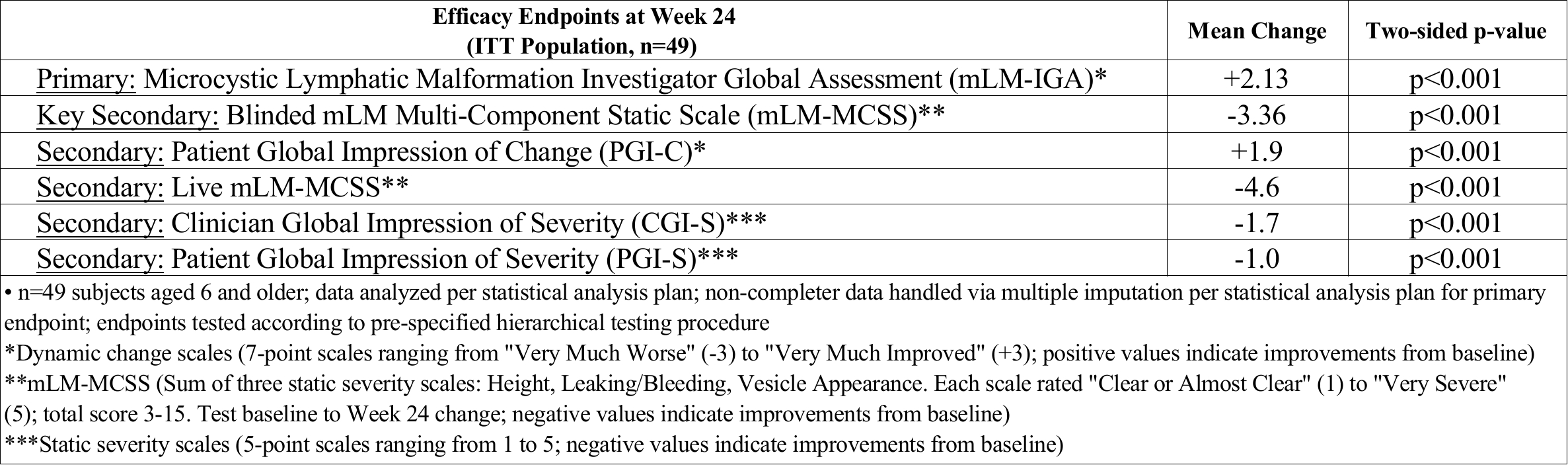 | Efficacy Endpoints at Week 24 (ITT Population, n=49) | Mean Change | Two-sided p-value |
|---|---|---|
| Primary: Microcystic Lymphatic Malformation Investigator Global Assessment (mLM-IGA)* | +2.13 | p<0.001 |
| Key Secondary: Blinded mLM Multi-Component Static Scale (mLM-MCSS)** | -3.36 | p<0.001 |
| Secondary: Patient Global Impression of Change (PGI-C)* | +1.9 | p<0.001 |
| Secondary: Live mLM-MCSS** | -4.6 | p<0.001 |
| Secondary: Clinician Global Impression of Severity (CGI-S)*** | -1.7 | p<0.001 |
| Secondary: Patient Global Impression of Severity (PGI-S)*** | -1.0 | p<0.001 |

• n=49 subjects aged 6 and older; data analyzed per statistical analysis plan; non-completer data handled via multiple imputation per statistical analysis plan for primary endpoint; endpoints tested according to pre-specified hierarchical testing procedure
*Dynamic change scales (7-point scales ranging from "Very Much Worse" (-3) to "Very Much Improved" (+3); positive values indicate improvements from baseline)
**mLM-MCSS (Sum of three static severity scales: Height, Leaking/Bleeding, Vesicle Appearance. Each scale rated "Clear or Almost Clear" (1) to "Very Severe" (5); total score 3-15. Test baseline to Week 24 change; negative values indicate improvements from baseline)
***Static severity scales (5-point scales ranging from 1 to 5; negative values indicate improvements from baseline)